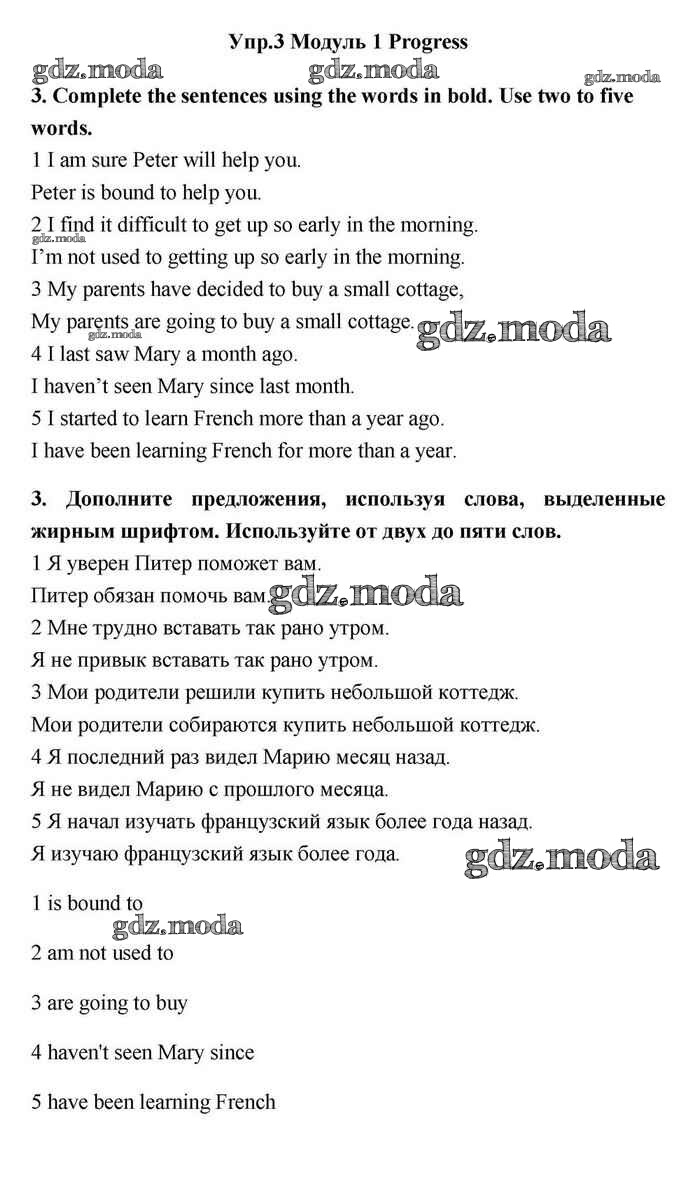 Упр.3 Модуль 1 Progress

gdz.moda gdz.moda gdz.moda

3. Complete the sentences using the words in bold. Use two to five words.

1 I am sure Peter will help you.
Peter is bound to help you.
2 I find it difficult to get up so early in the morning.
gdz.moda
I'm not used to getting up so early in the morning.
3 My parents have decided to buy a small cottage,
My parents are going to buy a small cottage.
gdz.moda gdz.moda
4 I last saw Mary a month ago.
I haven't seen Mary since last month.
5 I started to learn French more than a year ago.
I have been learning French for more than a year.

3. Дополните предложения, используя слова, выделенные жирным шрифтом. Используйте от двух до пяти слов.

1 Я уверен Питер поможет вам.
Питер обязан помочь вам.
gdz.moda
2 Мне трудно вставать так рано утром.
Я не привык вставать так рано утром.
3 Мои родители решили купить небольшой коттедж.
Мои родители собираются купить небольшой коттедж.
4 Я последний раз видел Марию месяц назад.
Я не видел Марию с прошлого месяца.
5 Я начал изучать французский язык более года назад.
Я изучаю французский язык более года.
gdz.moda

1 is bound to
gdz.moda

2 am not used to

3 are going to buy

4 haven't seen Mary since

5 have been learning French